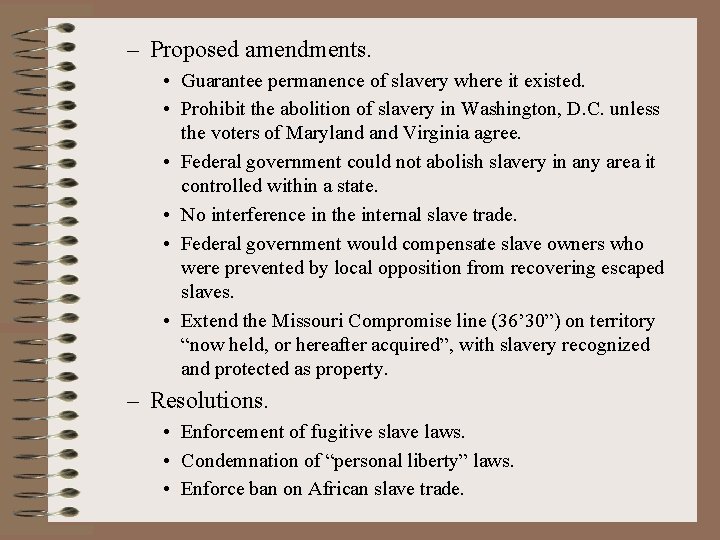 – Proposed amendments.

• Guarantee permanence of slavery where it existed.

• Prohibit the abolition of slavery in Washington, D.C. unless the voters of Maryland and Virginia agree.

• Federal government could not abolish slavery in any area it controlled within a state.

• No interference in the internal slave trade.

• Federal government would compensate slave owners who were prevented by local opposition from recovering escaped slaves.

• Extend the Missouri Compromise line (36’30”) on territory “now held, or hereafter acquired”, with slavery recognized and protected as property.

– Resolutions.

• Enforcement of fugitive slave laws.

• Condemnation of “personal liberty” laws.

• Enforce ban on African slave trade.